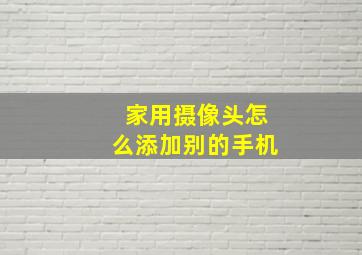 家用摄像头怎么添加别的手机